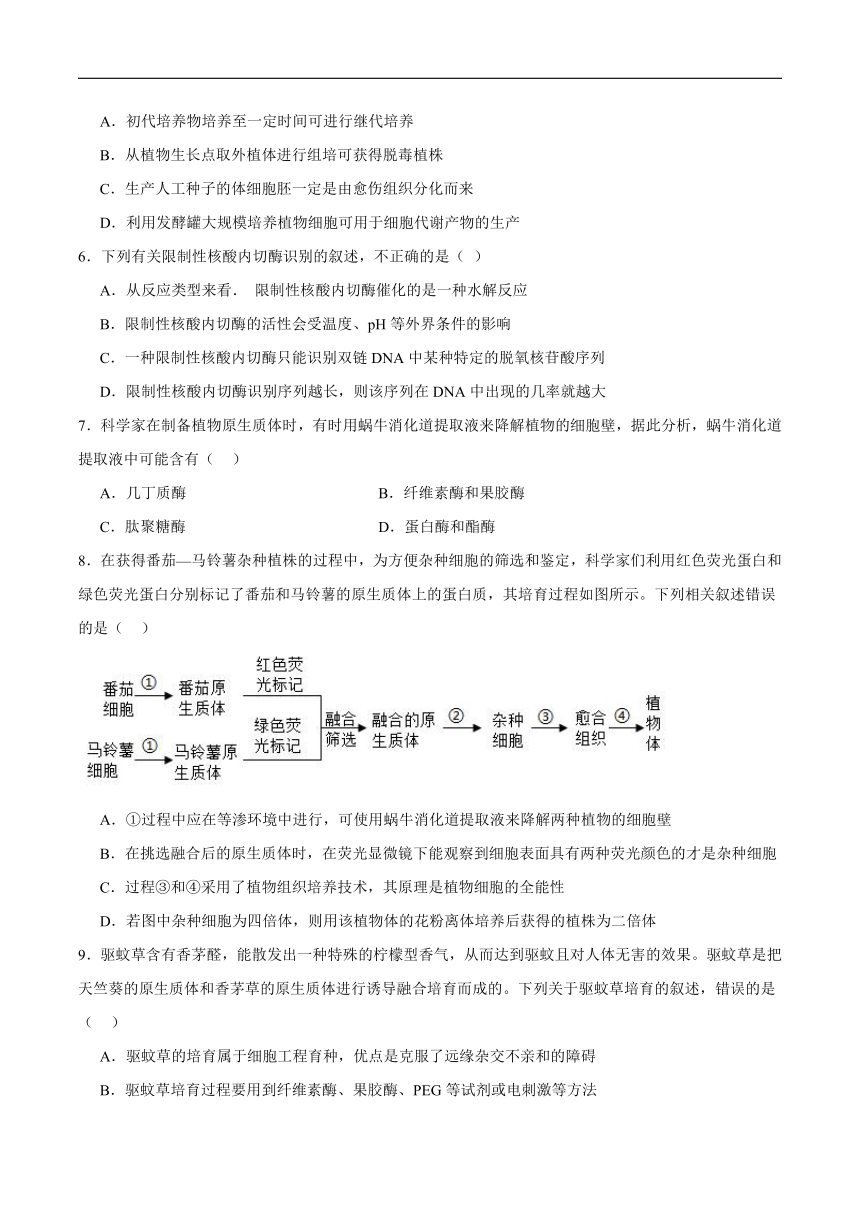 A．初代培养物培养至一定时间可进行继代培养

B．从植物生长点取外植体进行组培可获得脱毒植株

C．生产人工种子的体细胞胚一定是由愈伤组织分化而来

D．利用发酵罐大规模培养植物细胞可用于细胞代谢产物的生产

6．下列有关限制性核酸内切酶识别的叙述，不正确的是（ ）

A．从反应类型来看． 限制性核酸内切酶催化的是一种水解反应

B．限制性核酸内切酶的活性会受温度、pH 等外界条件的影响

C．一种限制性核酸内切酶只能识别双链 DNA 中某种特定的脱氧核苷酸序列

D．限制性核酸内切酶识别序列越长，则该序列在 DNA 中出现的几率就越大

7．科学家在制备植物原生质体时，有时用蜗牛消化道提取液来降解植物的细胞壁，据此分析，蜗牛消化道提取液中可能含有（　）

A．几丁质酶

B．纤维素酶和果胶酶

C．肽聚糖酶

D．蛋白酶和酯酶

8．在获得番茄—马铃薯杂种植株的过程中，为方便杂种细胞的筛选和鉴定，科学家们利用红色荧光蛋白和绿色荧光蛋白分别标记了番茄和马铃薯的原生质体上的蛋白质，其培育过程如图所示。下列相关叙述错误的是（　）

番茄细胞 ① 番茄原生质体 红色荧光标记
马铃薯细胞 ① 马铃薯原生质体 绿色荧光标记
融合筛选 融合的原生质体 ② 杂种细胞 ③ 愈合组织 ④ 植物体

A．①过程中应在等渗环境中进行，可使用蜗牛消化道提取液来降解两种植物的细胞壁

B．在挑选融合后的原生质体时，在荧光显微镜下能观察到细胞表面具有两种荧光颜色的才是杂种细胞

C．过程③和④采用了植物组织培养技术，其原理是植物细胞的全能性

D．若图中杂种细胞为四倍体，则用该植物体的花粉离体培养后获得的植株为二倍体

9．驱蚊草含有香茅醛，能散发出一种特殊的柠檬型香气，从而达到驱蚊且对人体无害的效果。驱蚊草是把天竺葵的原生质体和香茅草的原生质体进行诱导融合培育而成的。下列关于驱蚊草培育的叙述，错误的是（　）

A．驱蚊草的培育属于细胞工程育种，优点是克服了远缘杂交不亲和的障碍

B．驱蚊草培育过程要用到纤维素酶、果胶酶、PEG 等试剂或电刺激等方法